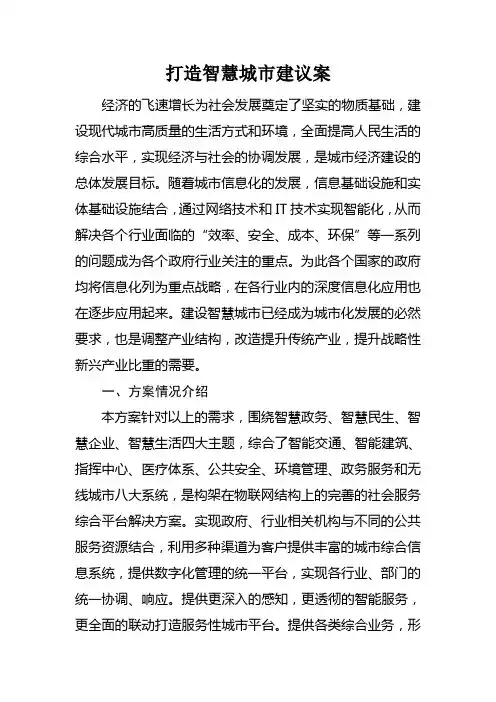 打造智慧城市建议案

经济的飞速增长为社会发展奠定了坚实的物质基础，建设现代城市高质量的生活方式和环境，全面提高人民生活的综合水平，实现经济与社会的协调发展，是城市经济建设的总体发展目标。随着城市信息化的发展，信息基础设施和实体基础设施结合，通过网络技术和 IT 技术实现智能化，从而解决各个行业面临的“效率、安全、成本、环保”等一系列的问题成为各个政府行业关注的重点。为此各个国家的政府均将信息化列为重点战略，在各行业内的深度信息化应用也在逐步应用起来。建设智慧城市已经成为城市化发展的必然要求，也是调整产业结构，改造提升传统产业，提升战略性新兴产业比重的需要。

一、方案情况介绍

本方案针对以上的需求，围绕智慧政务、智慧民生、智慧企业、智慧生活四大主题，综合了智能交通、智能建筑、指挥中心、医疗体系、公共安全、环境管理、政务服务和无线城市八大系统，是构架在物联网结构上的完善的社会服务综合平台解决方案。实现政府、行业相关机构与不同的公共服务资源结合，利用多种渠道为客户提供丰富的城市综合信息系统，提供数字化管理的统一平台，实现各行业、部门的统一协调、响应。提供更深入的感知，更透彻的智能服务，更全面的联动打造服务性城市平台。提供各类综合业务，形